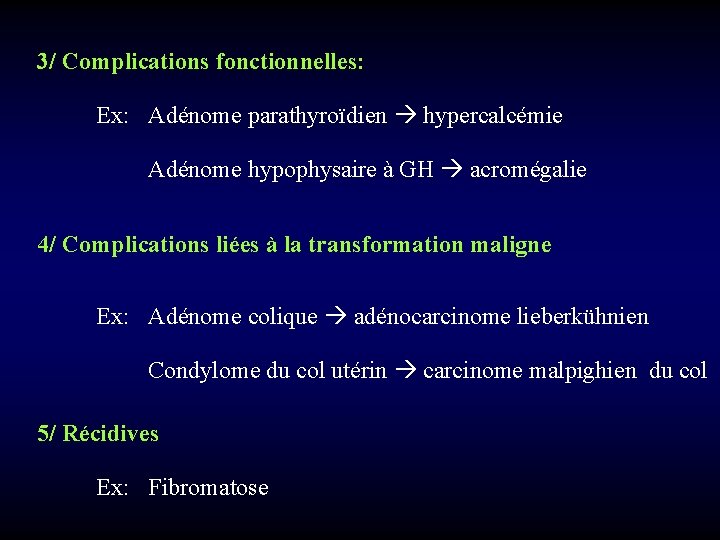 3/ Complications fonctionnelles:

Ex: Adénome parathyroïdien → hypercalcémie

Adénome hypophysaire à GH → acromégalie

4/ Complications liées à la transformation maligne

Ex: Adénome colique → adénocarcinome lieberkühnien

Condylome du col utérin → carcinome malpighien du col

5/ Récidives

Ex: Fibromatose